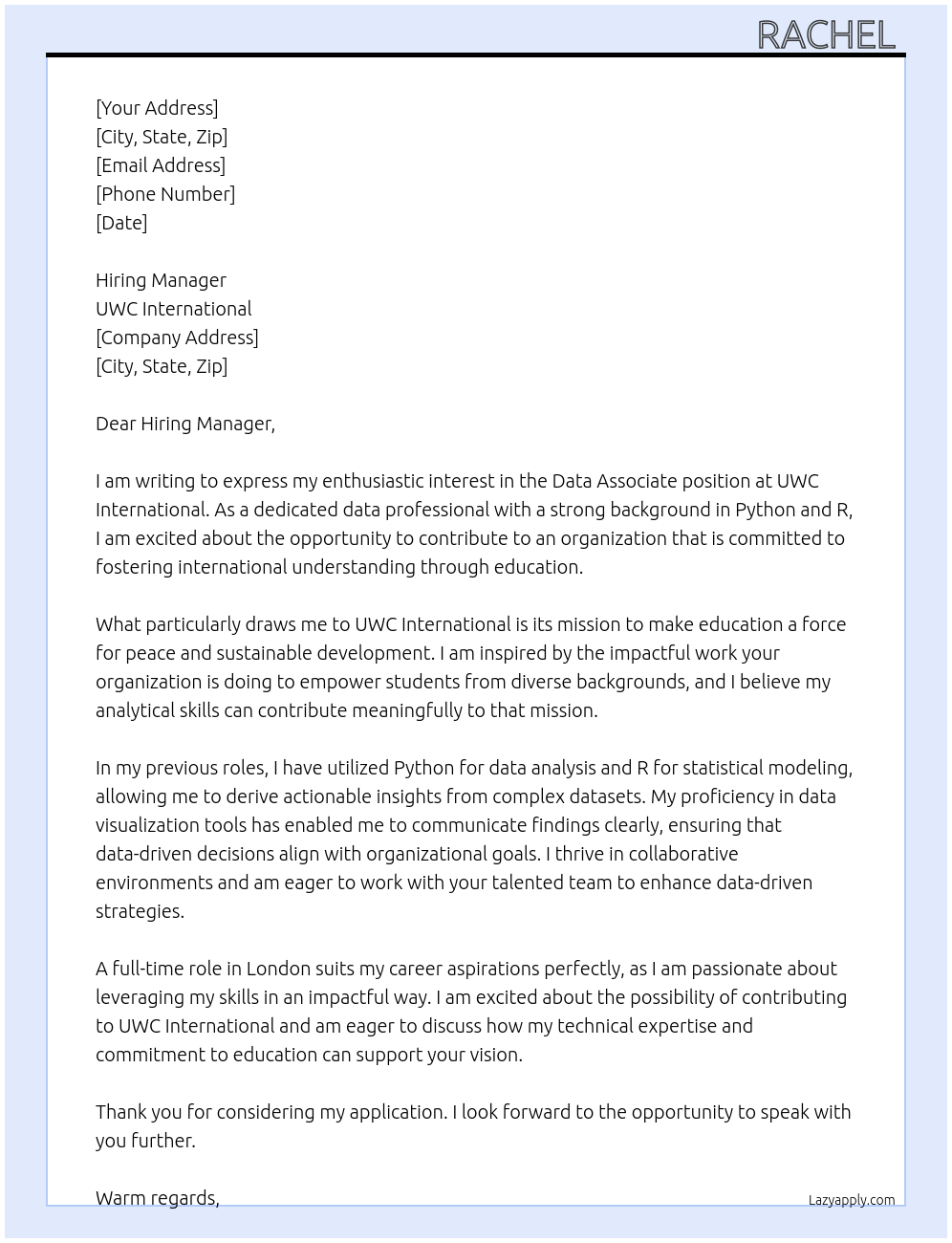 RACHEL

[Your Address]
[City, State, Zip]
[Email Address]
[Phone Number]
[Date]

Hiring Manager
UWC International
[Company Address]
[City, State, Zip]

Dear Hiring Manager,

I am writing to express my enthusiastic interest in the Data Associate position at UWC International. As a dedicated data professional with a strong background in Python and R, I am excited about the opportunity to contribute to an organization that is committed to fostering international understanding through education.

What particularly draws me to UWC International is its mission to make education a force for peace and sustainable development. I am inspired by the impactful work your organization is doing to empower students from diverse backgrounds, and I believe my analytical skills can contribute meaningfully to that mission.

In my previous roles, I have utilized Python for data analysis and R for statistical modeling, allowing me to derive actionable insights from complex datasets. My proficiency in data visualization tools has enabled me to communicate findings clearly, ensuring that data-driven decisions align with organizational goals. I thrive in collaborative environments and am eager to work with your talented team to enhance data-driven strategies.

A full-time role in London suits my career aspirations perfectly, as I am passionate about leveraging my skills in an impactful way. I am excited about the possibility of contributing to UWC International and am eager to discuss how my technical expertise and commitment to education can support your vision.

Thank you for considering my application. I look forward to the opportunity to speak with you further.

Warm regards,

Lazyapply.com